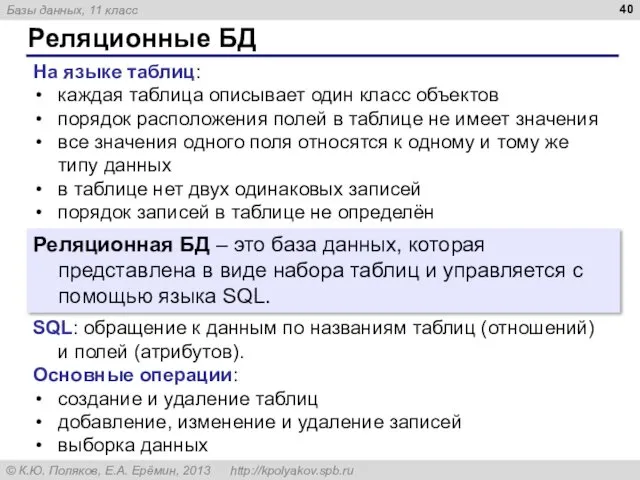 Базы данных, 11 класс

40

Реляционные БД

На языке таблиц:
• каждая таблица описывает один класс объектов
• порядок расположения полей в таблице не имеет значения
• все значения одного поля относятся к одному и тому же типу данных
• в таблице нет двух одинаковых записей
• порядок записей в таблице не определён

Реляционная БД – это база данных, которая представлена в виде набора таблиц и управляется с помощью языка SQL.

SQL: обращение к данным по названиям таблиц (отношений) и полей (атрибутов).

Основные операции:
• создание и удаление таблиц
• добавление, изменение и удаление записей
• выборка данных

© К.Ю. Поляков, Е.А. Ерёмин, 2013 http://kpolyakov.spb.ru